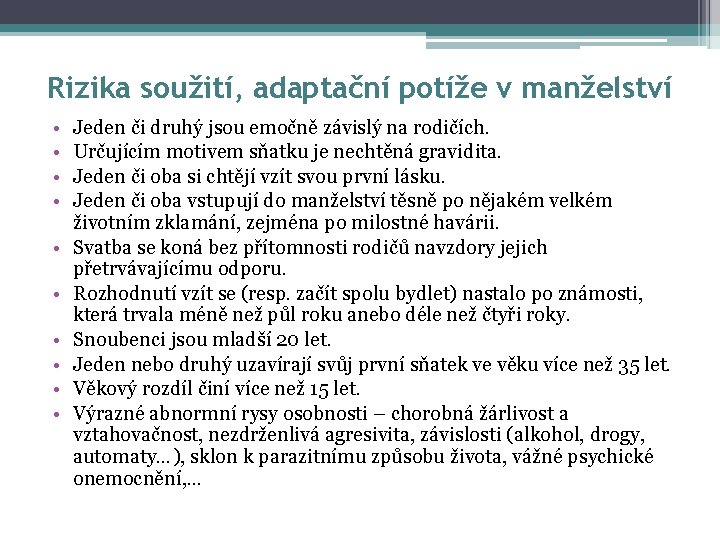 Rizika soužití, adaptační potíže v manželství

• Jeden či druhý jsou emočně závislý na rodičích.
• Určujícím motivem sňatku je nechtěná gravidita.
• Jeden či oba si chtějí vzít svou první lásku.
• Jeden či oba vstupují do manželství těsně po nějakém velkém životním zklamání, zejména po milostné havárii.
• Svatba se koná bez přítomnosti rodičů navzdory jejich přetrvávajícímu odporu.
• Rozhodnutí vzít se (resp. začít spolu bydlet) nastalo po známosti, která trvala méně než půl roku anebo déle než čtyři roky.
• Snoubenci jsou mladší 20 let.
• Jeden nebo druhý uzavírají svůj první sňatek ve věku více než 35 let.
• Věkový rozdíl činí více než 15 let.
• Výrazné abnormní rysy osobnosti – chorobná žárlivost a vztahovačnost, nezdrženlivá agresivita, závislosti (alkohol, drogy, automaty…), sklon k parazitnímu způsobu života, vážné psychické onemocnění,…